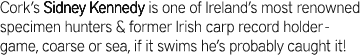 Cork's Sidney Kennedy is one of Ireland's most renowned specimen hunters & former Irish carp record holder - game, coarse or sea, if it swims he's probably caught it!